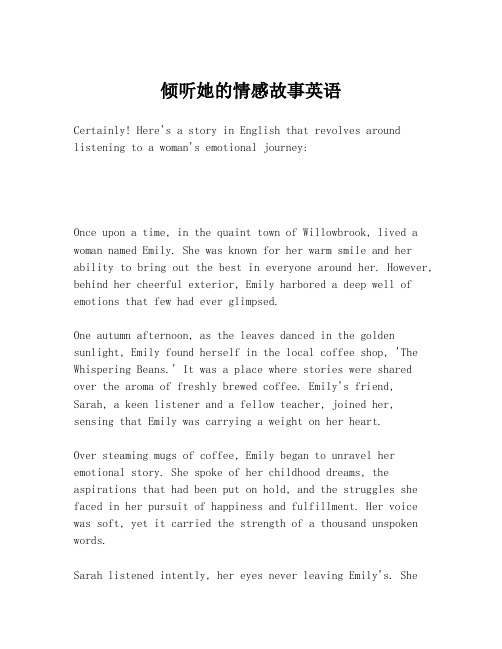 倾听她的情感故事英语

Certainly! Here's a story in English that revolves around listening to a woman's emotional journey:

Once upon a time, in the quaint town of Willowbrook, lived a woman named Emily. She was known for her warm smile and her ability to bring out the best in everyone around her. However, behind her cheerful exterior, Emily harbored a deep well of emotions that few had ever glimpsed.

One autumn afternoon, as the leaves danced in the golden sunlight, Emily found herself in the local coffee shop, 'The Whispering Beans.' It was a place where stories were shared over the aroma of freshly brewed coffee. Emily's friend, Sarah, a keen listener and a fellow teacher, joined her, sensing that Emily was carrying a weight on her heart.

Over steaming mugs of coffee, Emily began to unravel her emotional story. She spoke of her childhood dreams, the aspirations that had been put on hold, and the struggles she faced in her pursuit of happiness and fulfillment. Her voice was soft, yet it carried the strength of a thousand unspoken words.

Sarah listened intently, her eyes never leaving Emily's. She